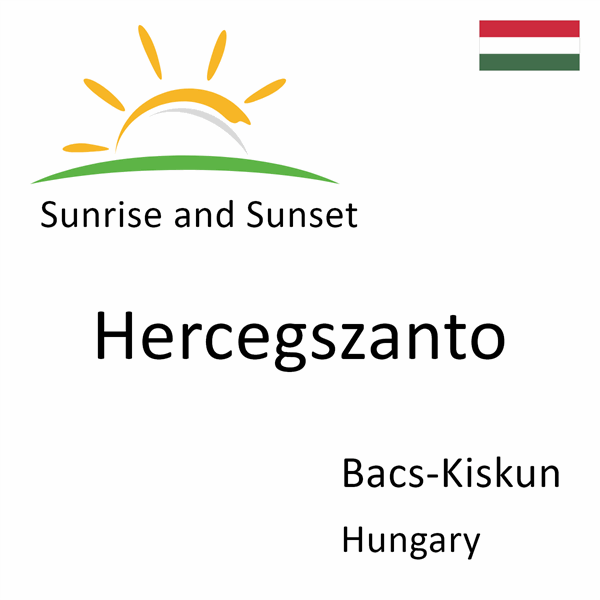 Sunrise and Sunset

Hercegszanto

Bacs-Kiskun

Hungary